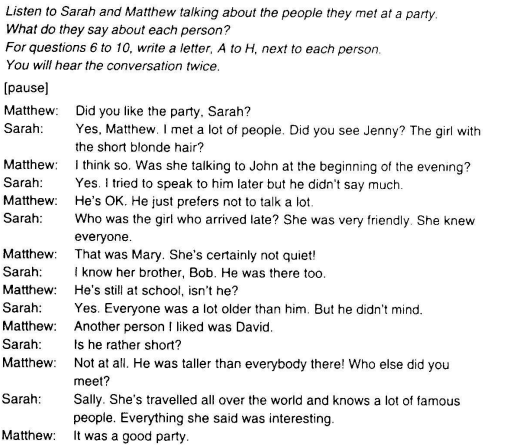 Listen to Sarah and Matthew talking about the people they met at a party.
What do they say about each person?
For questions 6 to 10, write a letter, A to H, next to each person.
You will hear the conversation twice.

[pause]

Matthew: Did you like the party, Sarah?
Sarah: Yes, Matthew. I met a lot of people. Did you see Jenny? The girl with the short blonde hair?
Matthew: I think so. Was she talking to John at the beginning of the evening?
Sarah: Yes. I tried to speak to him later but he didn't say much.
Matthew: He's OK. He just prefers not to talk a lot.
Sarah: Who was the girl who arrived late? She was very friendly. She knew everyone.
Matthew: That was Mary. She's certainly not quiet!
Sarah: I know her brother, Bob. He was there too.
Matthew: He's still at school, isn't he?
Sarah: Yes. Everyone was a lot older than him. But he didn't mind.
Matthew: Another person I liked was David.
Sarah: Is he rather short?
Matthew: Not at all. He was taller than everybody there! Who else did you meet?
Sarah: Sally. She's travelled all over the world and knows a lot of famous people. Everything she said was interesting.
Matthew: It was a good party.